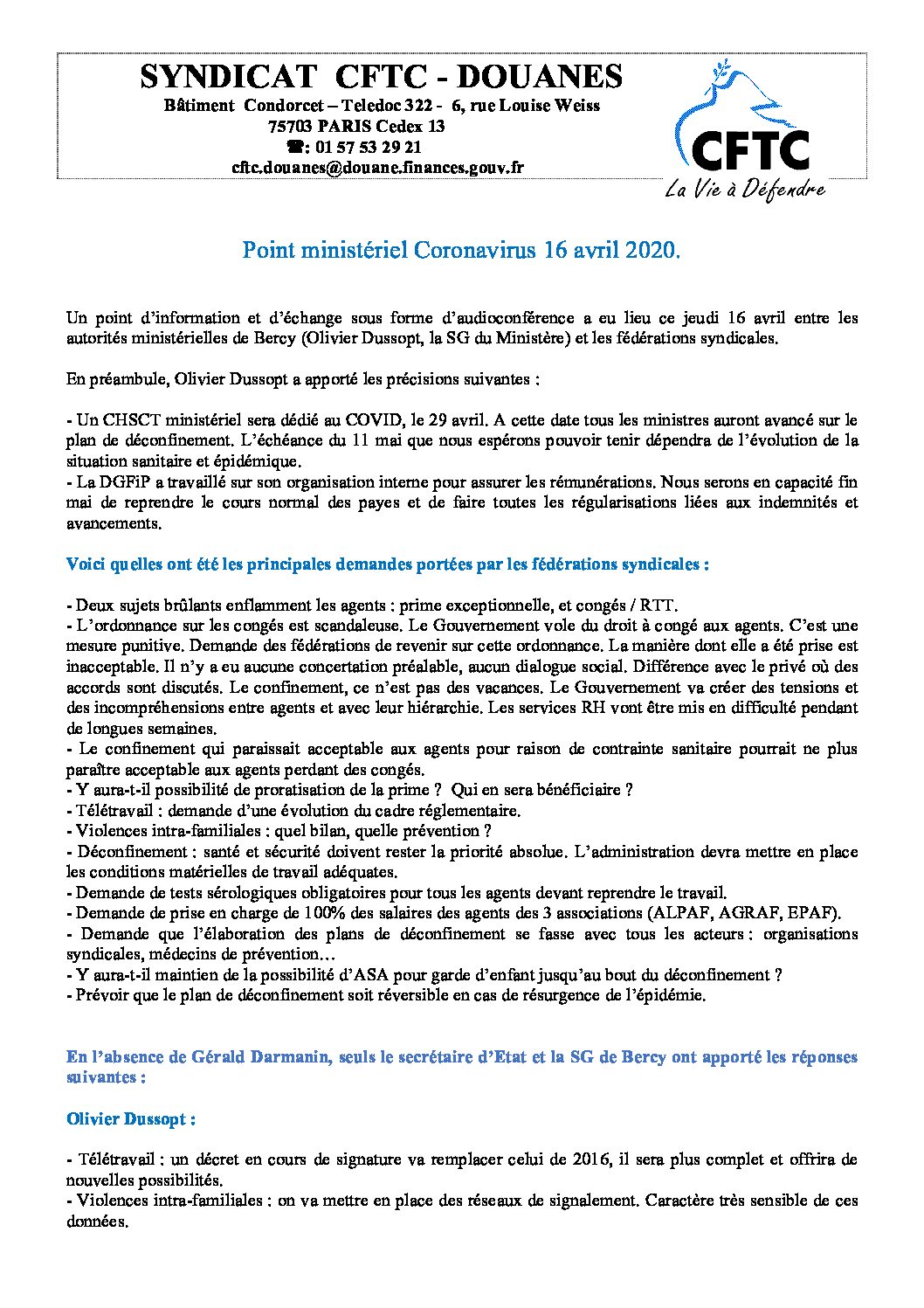 SYNDICAT CFTC - DOUANES
Bâtiment Condorcet – Teledoc 322 - 6, rue Louise Weiss
75703 PARIS Cedex 13
☎: 01 57 53 29 21
cftc.douanes@douane.finances.gouv.fr

CFTC
La Vie à Défendre

Point ministériel Coronavirus 16 avril 2020.

Un point d'information et d'échange sous forme d'audioconférence a eu lieu ce jeudi 16 avril entre les autorités ministérielles de Bercy (Olivier Dussopt, la SG du Ministère) et les fédérations syndicales.

En préambule, Olivier Dussopt a apporté les précisions suivantes :

- Un CHSCT ministériel sera dédié au COVID, le 29 avril. A cette date tous les ministres auront avancé sur le plan de déconfinement. L'échéance du 11 mai que nous espérons pouvoir tenir dépendra de l'évolution de la situation sanitaire et épidémique.
- La DGFiP a travaillé sur son organisation interne pour assurer les rémunérations. Nous serons en capacité fin mai de reprendre le cours normal des payes et de faire toutes les régularisations liées aux indemnités et avancements.

Voici quelles ont été les principales demandes portées par les fédérations syndicales :

- Deux sujets brûlants enflamment les agents : prime exceptionnelle, et congés / RTT.
- L'ordonnance sur les congés est scandaleuse. Le Gouvernement vole du droit à congé aux agents. C'est une mesure punitive. Demande des fédérations de revenir sur cette ordonnance. La manière dont elle a été prise est inacceptable. Il n'y a eu aucune concertation préalable, aucun dialogue social. Différence avec le privé où des accords sont discutés. Le confinement, ce n'est pas des vacances. Le Gouvernement va créer des tensions et des incompréhensions entre agents et avec leur hiérarchie. Les services RH vont être mis en difficulté pendant de longues semaines.
- Le confinement qui paraissait acceptable aux agents pour raison de contrainte sanitaire pourrait ne plus paraître acceptable aux agents perdant des congés.
- Y aura-t-il possibilité de proratisation de la prime ? Qui en sera bénéficiaire ?
- Télétravail : demande d'une évolution du cadre réglementaire.
- Violences intra-familiales : quel bilan, quelle prévention ?
- Déconfinement : santé et sécurité doivent rester la priorité absolue. L'administration devra mettre en place les conditions matérielles de travail adéquates.
- Demande de tests sérologiques obligatoires pour tous les agents devant reprendre le travail.
- Demande de prise en charge de 100% des salaires des agents des 3 associations (ALPAF, AGRAF, EPAF).
- Demande que l'élaboration des plans de déconfinement se fasse avec tous les acteurs : organisations syndicales, médecins de prévention…
- Y aura-t-il maintien de la possibilité d'ASA pour garde d'enfant jusqu'au bout du déconfinement ?
- Prévoir que le plan de déconfinement soit réversible en cas de résurgence de l'épidémie.

En l'absence de Gérald Darmanin, seuls le secrétaire d'Etat et la SG de Bercy ont apporté les réponses suivantes :

Olivier Dussopt :

- Télétravail : un décret en cours de signature va remplacer celui de 2016, il sera plus complet et offrira de nouvelles possibilités.
- Violences intra-familiales : on va mettre en place des réseaux de signalement. Caractère très sensible de ces données.